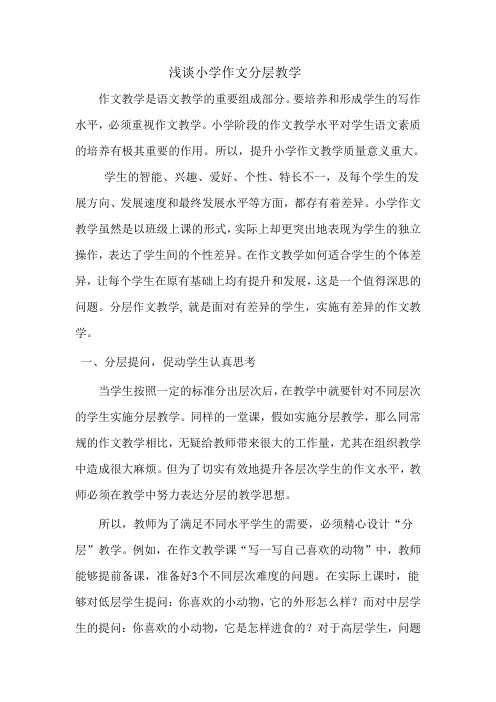 浅谈小学作文分层教学

作文教学是语文教学的重要组成部分。要培养和形成学生的写作水平，必须重视作文教学。小学阶段的作文教学水平对学生语文素质的培养有极其重要的作用。所以，提升小学作文教学质量意义重大。

学生的智能、兴趣、爱好、个性、特长不一，及每个学生的发展方向、发展速度和最终发展水平等方面，都存有着差异。小学作文教学虽然是以班级上课的形式，实际上却更突出地表现为学生的独立操作，表达了学生间的个性差异。在作文教学如何适合学生的个体差异，让每个学生在原有基础上均有提升和发展，这是一个值得深思的问题。分层作文教学，就是面对有差异的学生，实施有差异的作文教学。

一、分层提问，促动学生认真思考

当学生按照一定的标准分出层次后，在教学中就要针对不同层次的学生实施分层教学。同样的一堂课，假如实施分层教学，那么同常规的作文教学相比，无疑给教师带来很大的工作量，尤其在组织教学中造成很大麻烦。但为了切实有效地提升各层次学生的作文水平，教师必须在教学中努力表达分层的教学思想。

所以，教师为了满足不同水平学生的需要，必须精心设计“分层”教学。例如，在作文教学课“写一写自己喜欢的动物”中，教师能够提前备课，准备好3个不同层次难度的问题。在实际上课时，能够对低层学生提问：你喜欢的小动物，它的外形怎么样？而对中层学生的提问：你喜欢的小动物，它是怎样进食的？对于高层学生，问题